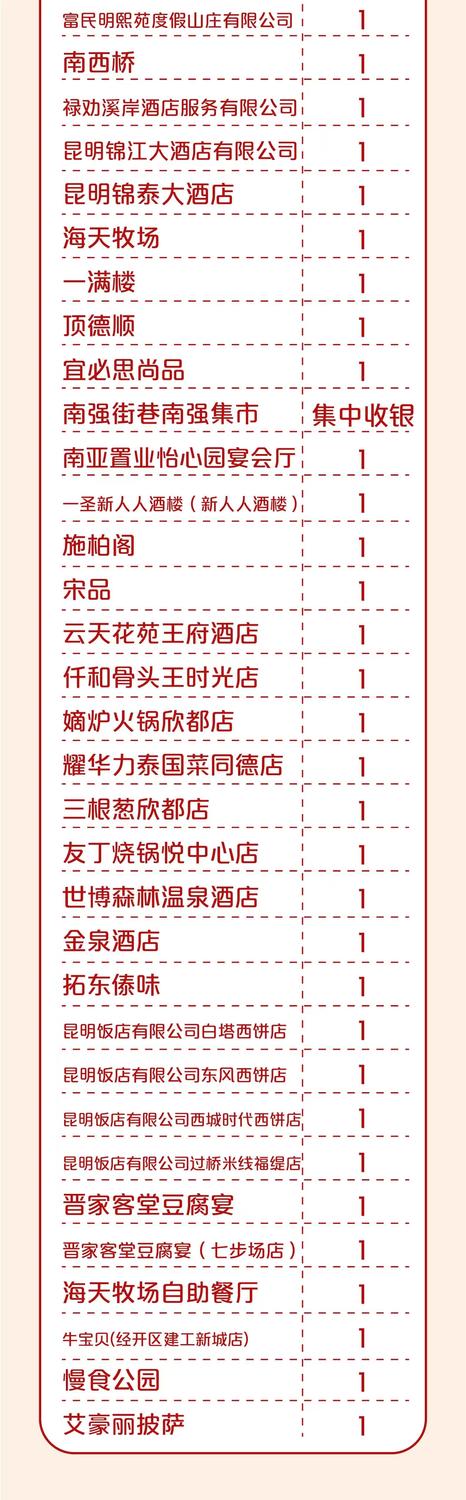 | 富民明熙苑度假山庄有限公司 | 1 |
|---|---|
| 南西桥 | 1 |
| 禄劝溪岸酒店服务有限公司 | 1 |
| 昆明锦江大酒店有限公司 | 1 |
| 昆明锦泰大酒店 | 1 |
| 海天牧场 | 1 |
| 一满楼 | 1 |
| 顶德顺 | 1 |
| 宜必思尚品 | 1 |
| 南强街巷南强集市 | 集中收银 |
| 南亚置业怡心园宴会厅 | 1 |
| 一圣新人人酒楼（新人人酒楼） | 1 |
| 施柏阁 | 1 |
| 宋品 | 1 |
| 云天花苑王府酒店 | 1 |
| 仟和骨头王时光店 | 1 |
| 嫡炉火锅欣都店 | 1 |
| 耀华力泰国菜同德店 | 1 |
| 三根葱欣都店 | 1 |
| 友丁烧锅悦中心店 | 1 |
| 世博森林温泉酒店 | 1 |
| 金泉酒店 | 1 |
| 拓东傣味 | 1 |
| 昆明饭店有限公司白塔西饼店 | 1 |
| 昆明饭店有限公司东风西饼店 | 1 |
| 昆明饭店有限公司西城时代西饼店 | 1 |
| 昆明饭店有限公司过桥米线福缇店 | 1 |
| 晋家客堂豆腐宴 | 1 |
| 晋家客堂豆腐宴（七步场店） | 1 |
| 海天牧场自助餐厅 | 1 |
| 牛宝贝(经开区建工新城店) | 1 |
| 慢食公园 | 1 |
| 艾豪丽披萨 | 1 |